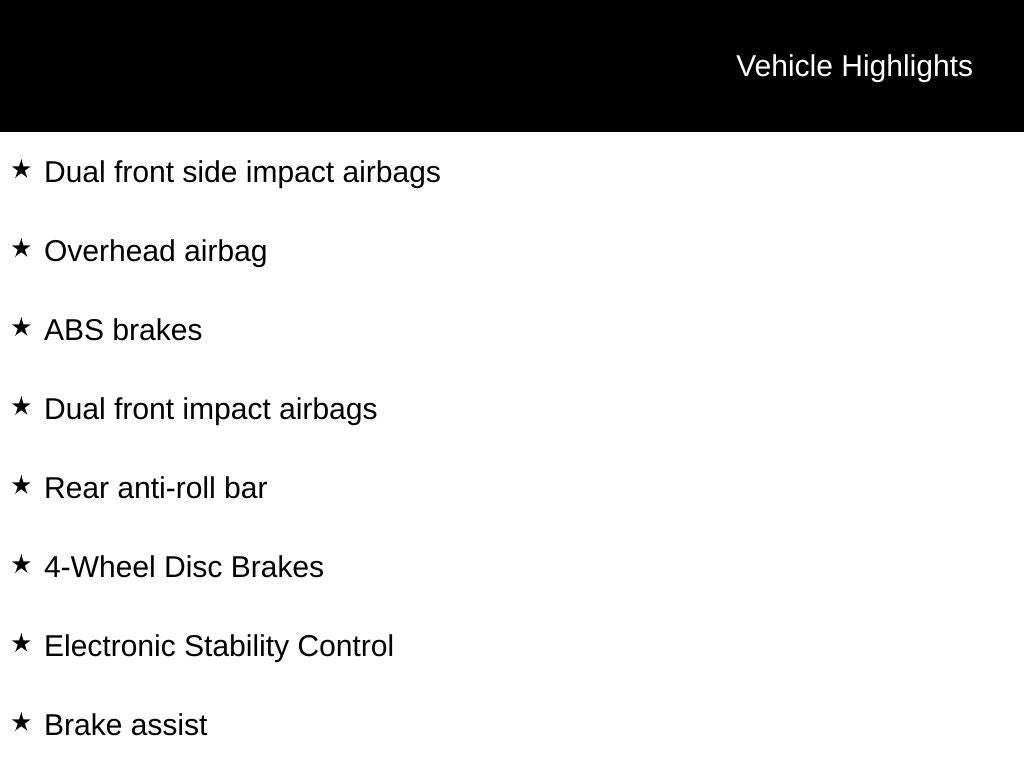 Vehicle Highlights

★ Dual front side impact airbags

★ Overhead airbag

★ ABS brakes

★ Dual front impact airbags

★ Rear anti-roll bar

★ 4-Wheel Disc Brakes

★ Electronic Stability Control

★ Brake assist